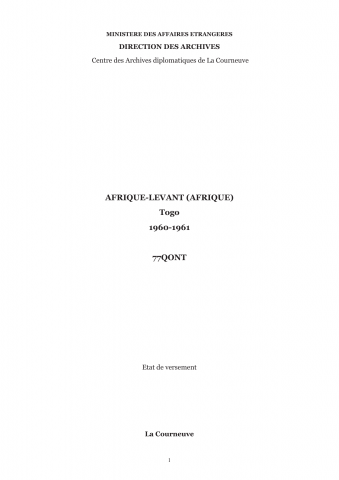 MINISTERE DES AFFAIRES ETRANGERES
DIRECTION DES ARCHIVES
Centre des Archives diplomatiques de La Courneuve

AFRIQUE-LEVANT (AFRIQUE)
Togo
1960-1961

77QONT

Etat de versement

La Courneuve

1